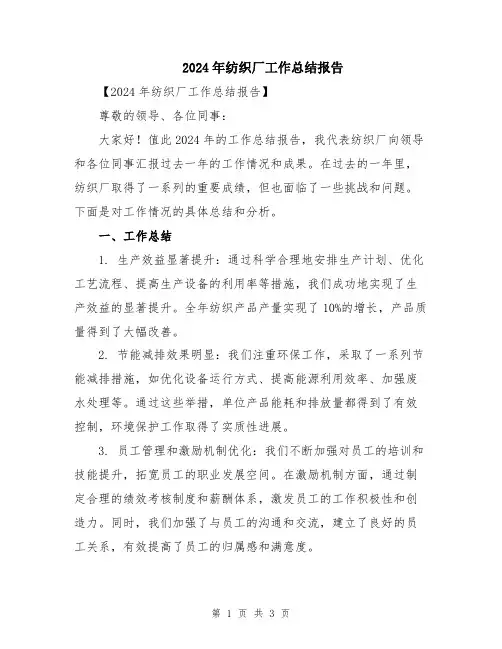 2024年纺织厂工作总结报告

【2024年纺织厂工作总结报告】

尊敬的领导、各位同事：

大家好！值此2024年的工作总结报告，我代表纺织厂向领导和各位同事汇报过去一年的工作情况和成果。在过去的一年里，纺织厂取得了一系列的重要成绩，但也面临了一些挑战和问题。下面是对工作情况的具体总结和分析。

一、工作总结

1. 生产效益显著提升：通过科学合理地安排生产计划、优化工艺流程、提高生产设备的利用率等措施，我们成功地实现了生产效益的显著提升。全年纺织产品产量实现了10%的增长，产品质量得到了大幅改善。

2. 节能减排效果明显：我们注重环保工作，采取了一系列节能减排措施，如优化设备运行方式、提高能源利用效率、加强废水处理等。通过这些举措，单位产品能耗和排放量都得到了有效控制，环境保护工作取得了实质性进展。

3. 员工管理和激励机制优化：我们不断加强对员工的培训和技能提升，拓宽员工的职业发展空间。在激励机制方面，通过制定合理的绩效考核制度和薪酬体系，激发员工的工作积极性和创造力。同时，我们加强了与员工的沟通和交流，建立了良好的员工关系，有效提高了员工的归属感和满意度。

第 1 页 共 3 页